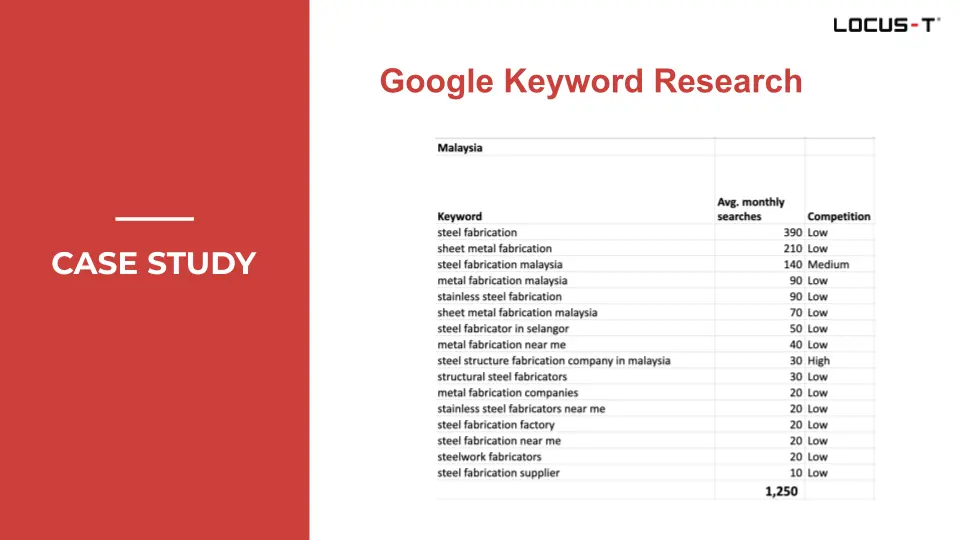 CASE STUDY

LOCUS-T

Google Keyword Research

| Malaysia | | |
|---|---|---|
| Keyword | Avg. monthly searches | Competition |
| steel fabrication | 390 | Low |
| sheet metal fabrication | 210 | Low |
| steel fabrication malaysia | 140 | Medium |
| metal fabrication malaysia | 90 | Low |
| stainless steel fabrication | 90 | Low |
| sheet metal fabrication malaysia | 70 | Low |
| steel fabricator in selangor | 50 | Low |
| metal fabrication near me | 40 | Low |
| steel structure fabrication company in malaysia | 30 | High |
| structural steel fabricators | 30 | Low |
| metal fabrication companies | 20 | Low |
| stainless steel fabricators near me | 20 | Low |
| steel fabrication factory | 20 | Low |
| steel fabrication near me | 20 | Low |
| steelwork fabricators | 20 | Low |
| steel fabrication supplier | 10 | Low |
| | 1,250 | |